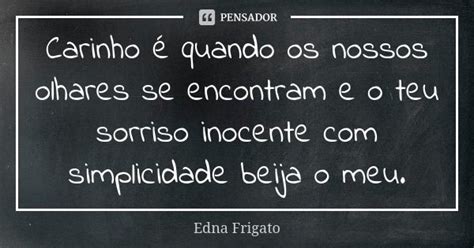 PENSADOR

Carinho é quando os nossos olhares se encontram e o teu sorriso inocente com simplicidade beija o meu.

Edna Frigato